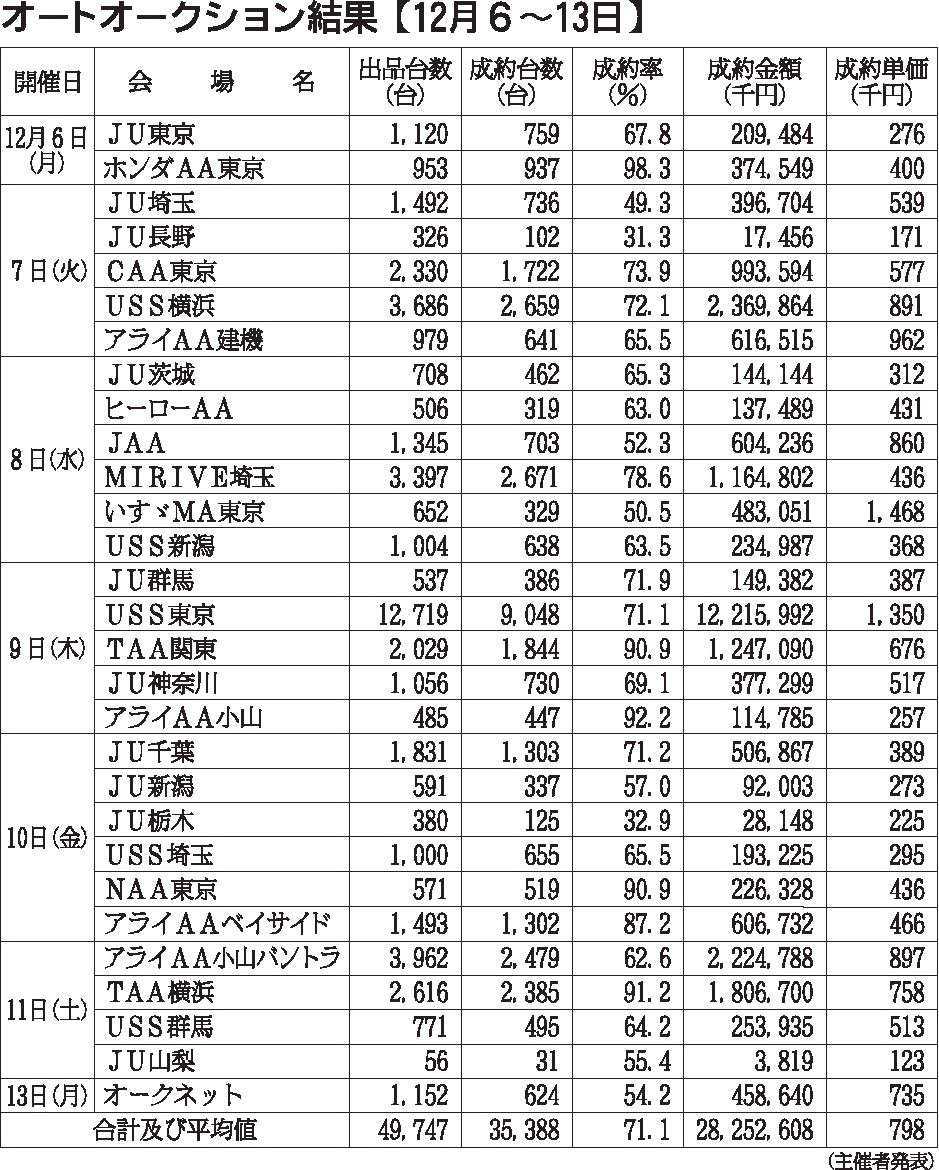 オートオークション結果【12月６～13日】

| 開催日 | 会　場　名 | 出品台数(台) | 成約台数(台) | 成約率(%) | 成約金額(千円) | 成約単価(千円) |
|---|---|---|---|---|---|---|
| 12月６日(月) | ＪＵ東京 | 1,120 | 759 | 67.8 | 209,484 | 276 |
| | ホンダＡＡ東京 | 953 | 937 | 98.3 | 374,549 | 400 |
| ７日(火) | ＪＵ埼玉 | 1,492 | 736 | 49.3 | 396,704 | 539 |
| | ＪＵ長野 | 326 | 102 | 31.3 | 17,456 | 171 |
| | ＣＡＡ東京 | 2,330 | 1,722 | 73.9 | 993,594 | 577 |
| | ＵＳＳ横浜 | 3,686 | 2,659 | 72.1 | 2,369,864 | 891 |
| | アライＡＡ建機 | 979 | 641 | 65.5 | 616,515 | 962 |
| ８日(水) | ＪＵ茨城 | 708 | 462 | 65.3 | 144,144 | 312 |
| | ヒーローＡＡ | 506 | 319 | 63.0 | 137,489 | 431 |
| | ＪＡＡ | 1,345 | 703 | 52.3 | 604,236 | 860 |
| | ＭＩＲＩＶＥ埼玉 | 3,397 | 2,671 | 78.6 | 1,164,802 | 436 |
| | いすゞＭＡ東京 | 652 | 329 | 50.5 | 483,051 | 1,468 |
| | ＵＳＳ新潟 | 1,004 | 638 | 63.5 | 234,987 | 368 |
| ９日(木) | ＪＵ群馬 | 537 | 386 | 71.9 | 149,382 | 387 |
| | ＵＳＳ東京 | 12,719 | 9,048 | 71.1 | 12,215,992 | 1,350 |
| | ＴＡＡ関東 | 2,029 | 1,844 | 90.9 | 1,247,090 | 676 |
| | ＪＵ神奈川 | 1,056 | 730 | 69.1 | 377,299 | 517 |
| | アライＡＡ小山 | 485 | 447 | 92.2 | 114,785 | 257 |
| 10日(金) | ＪＵ千葉 | 1,831 | 1,303 | 71.2 | 506,867 | 389 |
| | ＪＵ新潟 | 591 | 337 | 57.0 | 92,003 | 273 |
| | ＪＵ栃木 | 380 | 125 | 32.9 | 28,148 | 225 |
| | ＵＳＳ埼玉 | 1,000 | 655 | 65.5 | 193,225 | 295 |
| | ＮＡＡ東京 | 571 | 519 | 90.9 | 226,328 | 436 |
| | アライＡＡベイサイド | 1,493 | 1,302 | 87.2 | 606,732 | 466 |
| 11日(土) | アライＡＡ小山バントラ | 3,962 | 2,479 | 62.6 | 2,224,788 | 897 |
| | ＴＡＡ横浜 | 2,616 | 2,385 | 91.2 | 1,806,700 | 758 |
| | ＵＳＳ群馬 | 771 | 495 | 64.2 | 253,935 | 513 |
| | ＪＵ山梨 | 56 | 31 | 55.4 | 3,819 | 123 |
| 13日(月) | オークネット | 1,152 | 624 | 54.2 | 458,640 | 735 |
| 合計及び平均値 | | 49,747 | 35,388 | 71.1 | 28,252,608 | 798 |

(主催者発表)